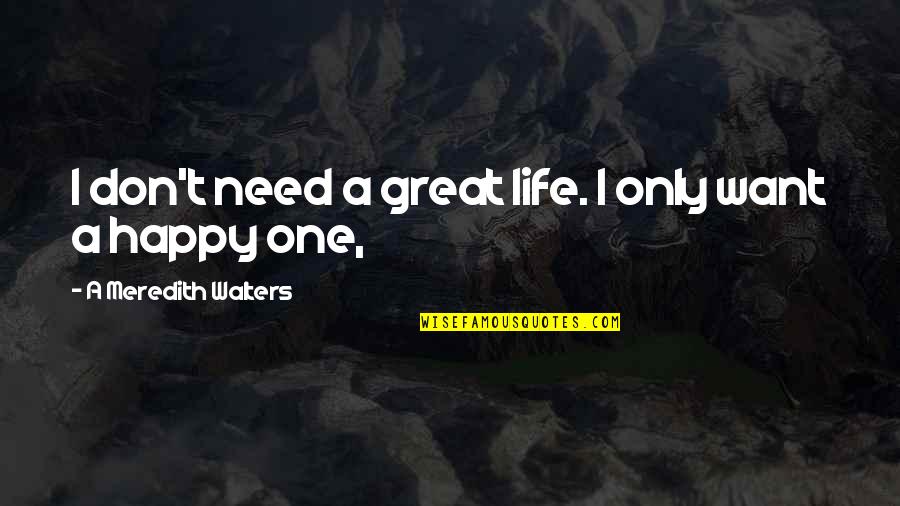 I don't need a great life. I only want a happy one,

- A Meredith Walters

WISEFAMOUSQUOTES.COM